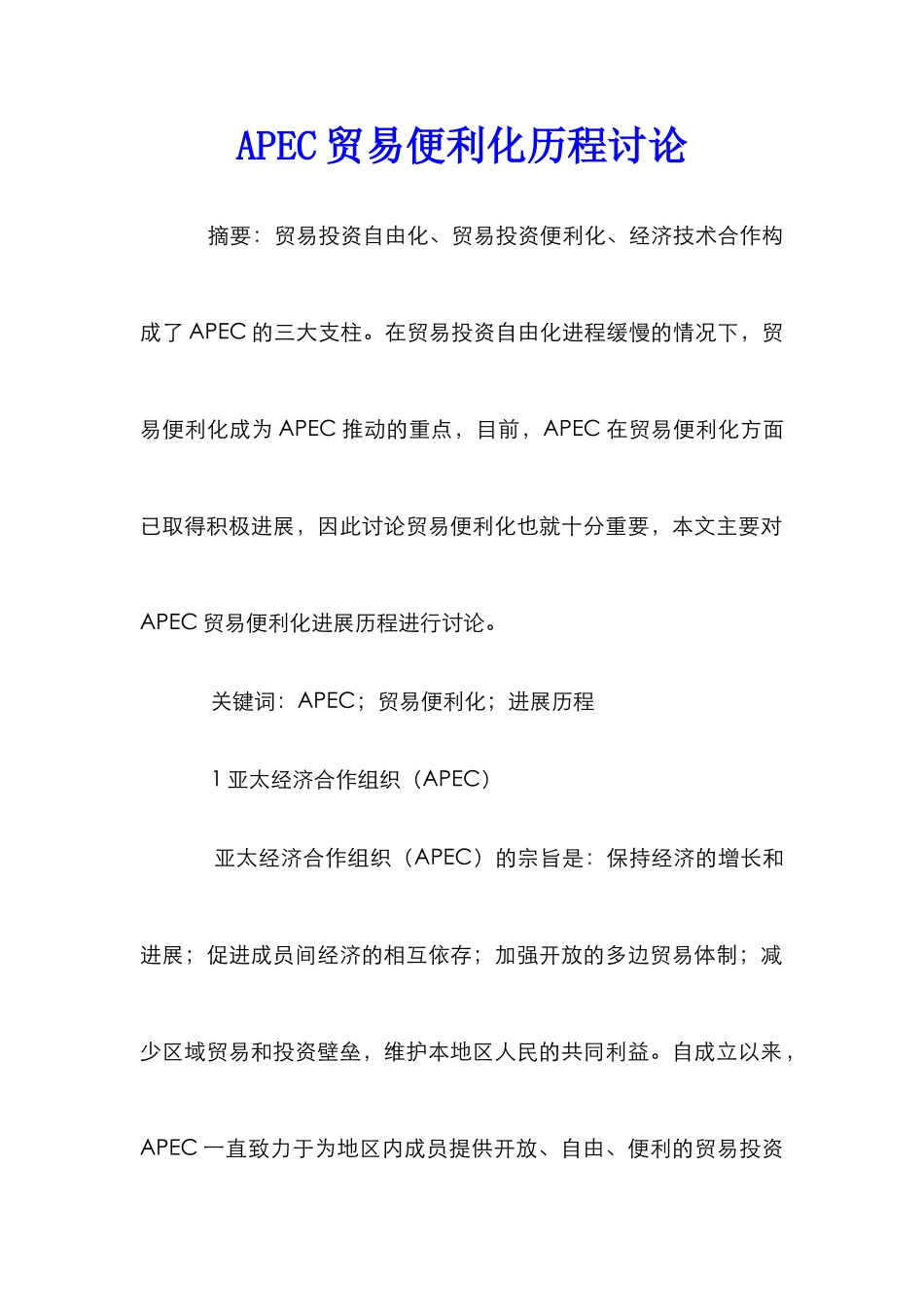 APEC贸易便利化历程讨论

摘要：贸易投资自由化、贸易投资便利化、经济技术合作构成了APEC的三大支柱。在贸易投资自由化进程缓慢的情况下，贸易便利化成为APEC推动的重点，目前，APEC在贸易便利化方面已取得积极进展，因此讨论贸易便利化也就十分重要，本文主要对APEC贸易便利化进展历程进行讨论。

关键词：APEC；贸易便利化；进展历程

1 亚太经济合作组织（APEC）

亚太经济合作组织（APEC）的宗旨是：保持经济的增长和进展；促进成员间经济的相互依存；加强开放的多边贸易体制；减少区域贸易和投资壁垒，维护本地区人民的共同利益。自成立以来，APEC一直致力于为地区内成员提供开放、自由、便利的贸易投资